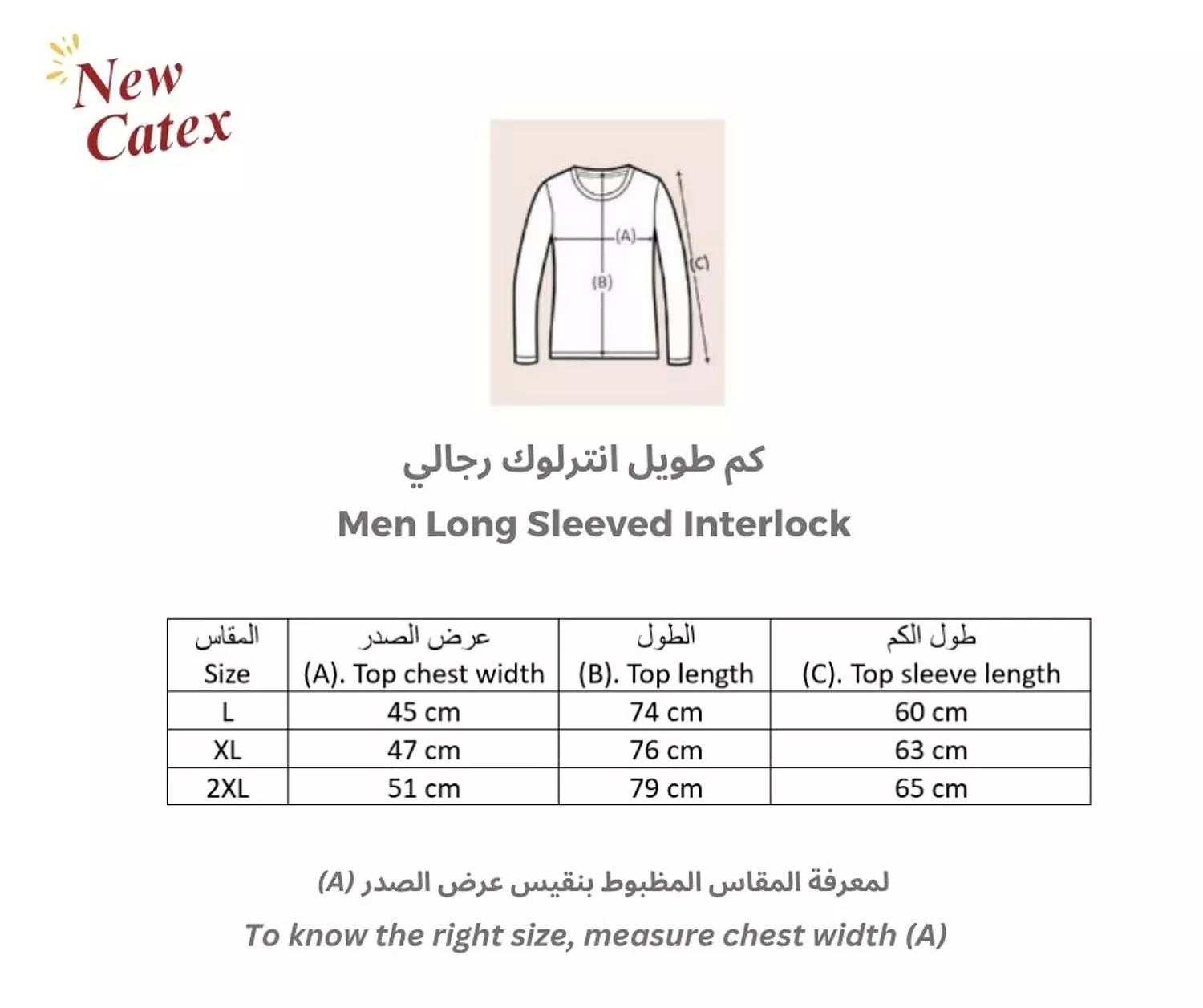 New Catex

(A)
(B)
(C)

كم طويل انترلوك رجالي
Men Long Sleeved Interlock

| المقاس Size | عرض الصدر (A). Top chest width | الطول (B). Top length | طول الكم (C). Top sleeve length |
|---|---|---|---|
| L | 45 cm | 74 cm | 60 cm |
| XL | 47 cm | 76 cm | 63 cm |
| 2XL | 51 cm | 79 cm | 65 cm |

لمعرفة المقاس المظبوط بنقيس عرض الصدر (A)
To know the right size, measure chest width (A)